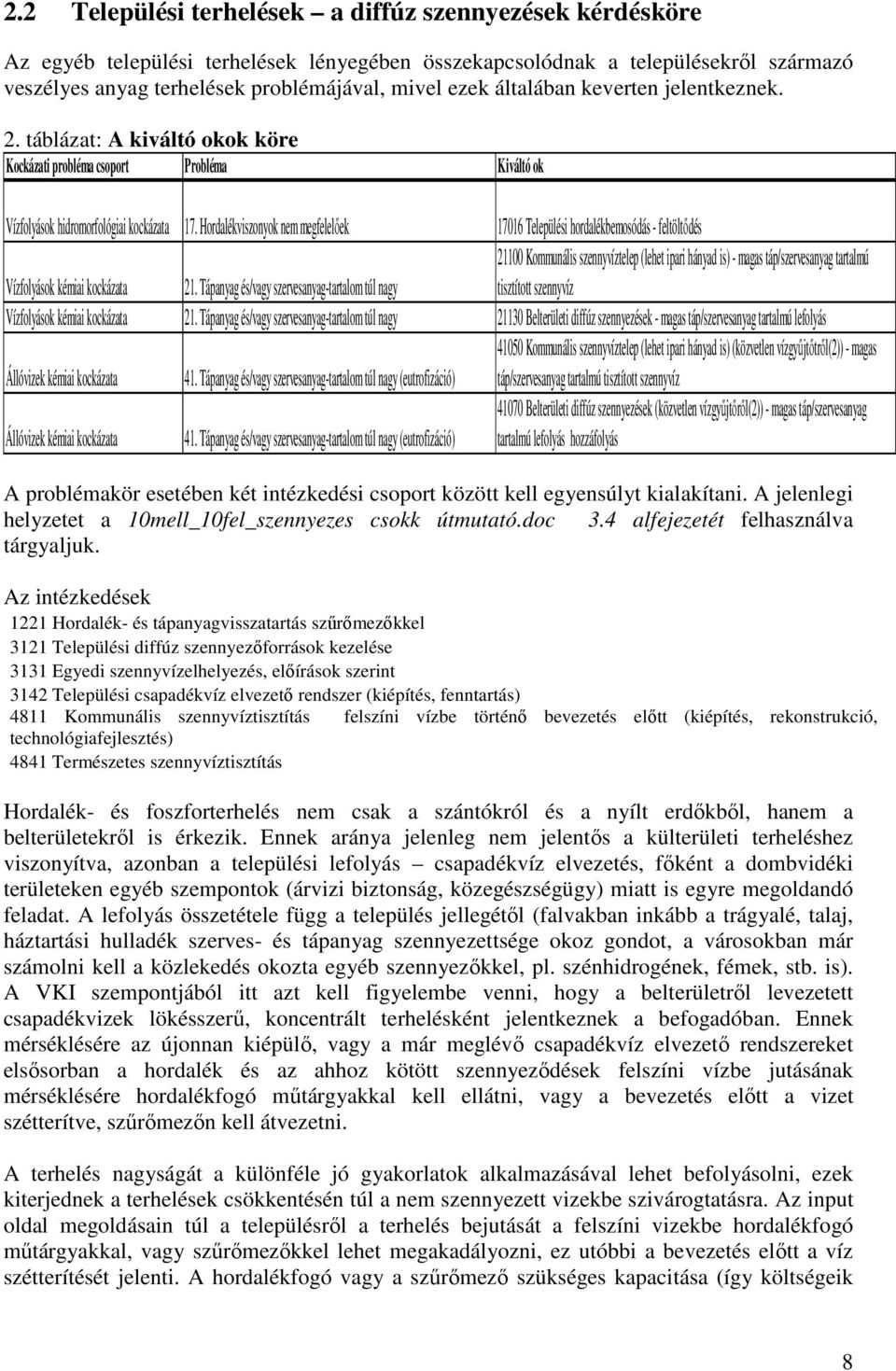 2.2 Települési terhelések – a diffúz szennyezések kérdésköre

Az egyéb települési terhelések lényegében összekapcsolódnak a településekről származó veszélyes anyag terhelések problémájával, mivel ezek általában keverten jelentkeznek.

2. táblázat: A kiváltó okok köre

| Kockázati probléma csoport | Probléma | Kiváltó ok |
|---|---|---|
| Vízfolyások hidromorfológiai kockázata | 17. Hordalékviszonyok nem megfelelőek | 17016 Települési hordalékbemosódás - feltöltődés |
| Vízfolyások kémiai kockázata | 21. Tápanyag és/vagy szervesanyag-tartalom túl nagy | 21100 Kommunális szennyvíztelep (lehet ipari hányad is) - magas táp/szervesanyag tartalmú tisztított szennyvíz |
| Vízfolyások kémiai kockázata | 21. Tápanyag és/vagy szervesanyag-tartalom túl nagy | 21130 Belterületi diffúz szennyezések - magas táp/szervesanyag tartalmú lefolyás |
| Állóvizek kémiai kockázata | 41. Tápanyag és/vagy szervesanyag-tartalom túl nagy (eutrofizáció) | 41050 Kommunális szennyvíztelep (lehet ipari hányad is) (közvetlen vízgyűjtőről(2)) - magas táp/szervesanyag tartalmú tisztított szennyvíz |
| Állóvizek kémiai kockázata | 41. Tápanyag és/vagy szervesanyag-tartalom túl nagy (eutrofizáció) | 41070 Belterületi diffúz szennyezések (közvetlen vízgyűjtőről(2)) - magas táp/szervesanyag tartalmú lefolyás hozzáfolyás |

A problémakör esetében két intézkedési csoport között kell egyensúlyt kialakítani. A jelenlegi helyzetet a 10mell_10fel_szennyezes csokk útmutató.doc 3.4 alfejezetét felhasználva tárgyaljuk.

Az intézkedések
1221 Hordalék- és tápanyagvisszatartás szűrőmezőkkel
3121 Települési diffúz szennyezőforrások kezelése
3131 Egyedi szennyvízelhelyezés, előírások szerint
3142 Települési csapadékvíz elvezető rendszer (kiépítés, fenntartás)
4811 Kommunális szennyvíztisztítás felszíni vízbe történő bevezetés előtt (kiépítés, rekonstrukció, technológiafejlesztés)
4841 Természetes szennyvíztisztítás

Hordalék- és foszforterhelés nem csak a szántókról és a nyílt erdőkből, hanem a belterületekről is érkezik. Ennek aránya jelenleg nem jelentős a külterületi terheléshez viszonyítva, azonban a települési lefolyás – csapadékvíz elvezetés, főként a dombvidéki területeken egyéb szempontok (árvizi biztonság, közegészségügy) miatt is egyre megoldandó feladat. A lefolyás összetétele függ a település jellegétől (falvakban inkább a trágyalé, talaj, háztartási hulladék szerves- és tápanyag szennyezettsége okoz gondot, a városokban már számolni kell a közlekedés okozta egyéb szennyezőkkel, pl. szénhidrogének, fémek, stb. is). A VKI szempontjából itt azt kell figyelembe venni, hogy a belterületről levezetett csapadékvizek lökésszerű, koncentrált terhelésként jelentkeznek a befogadóban. Ennek mérséklésére az újonnan kiépülő, vagy a már meglévő csapadékvíz elvezető rendszereket elsősorban a hordalék és az ahhoz kötött szennyeződések felszíni vízbe jutásának mérséklésére hordalékfogó műtárgyakkal kell ellátni, vagy a bevezetés előtt a vizet szétterítve, szűrőmezőn kell átvezetni.

A terhelés nagyságát a különféle jó gyakorlatok alkalmazásával lehet befolyásolni, ezek kiterjednek a terhelések csökkentésén túl a nem szennyezett vizekbe szivárogtatásra. Az input oldal megoldásain túl a településről a terhelés bejutását a felszíni vizekbe hordalékfogó műtárgyakkal, vagy szűrőmezőkkel lehet megakadályozni, ez utóbbi a bevezetés előtt a víz szétterítését jelenti. A hordalékfogó vagy a szűrőmező szükséges kapacitása (így költségeik

8